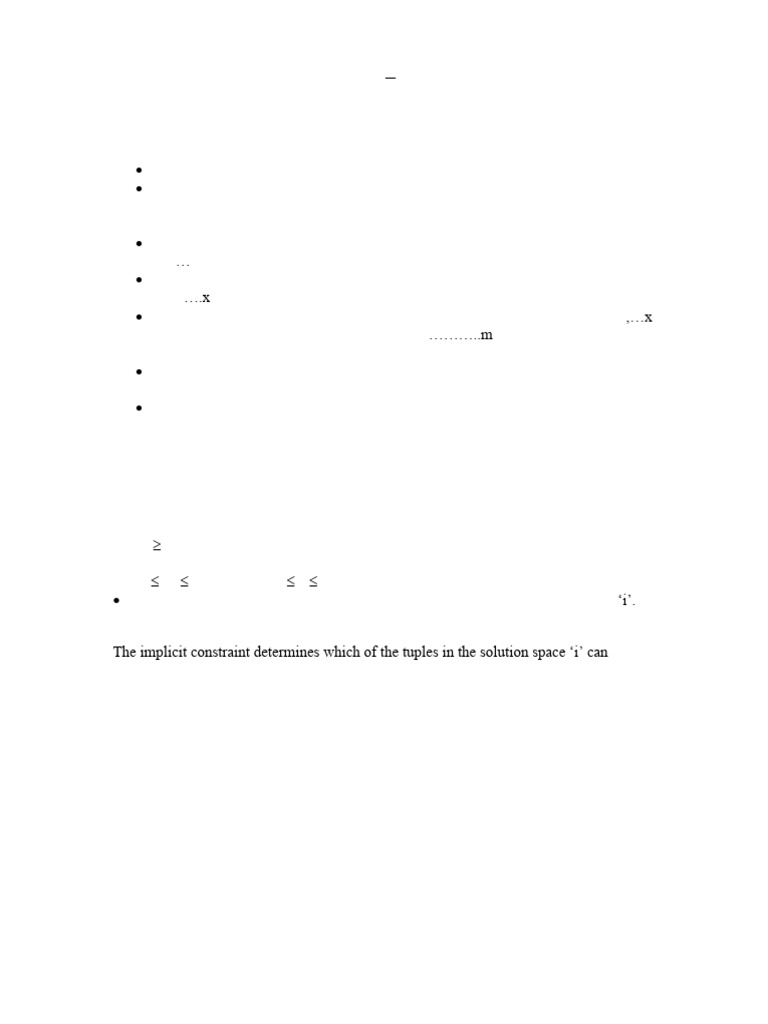 –

•
•

•
…
•
….x
• ,…x
……….m

•

•

≥

≤ ≤ ≤ ≤
• 'i'.

The implicit constraint determines which of the tuples in the solution space 'i' can